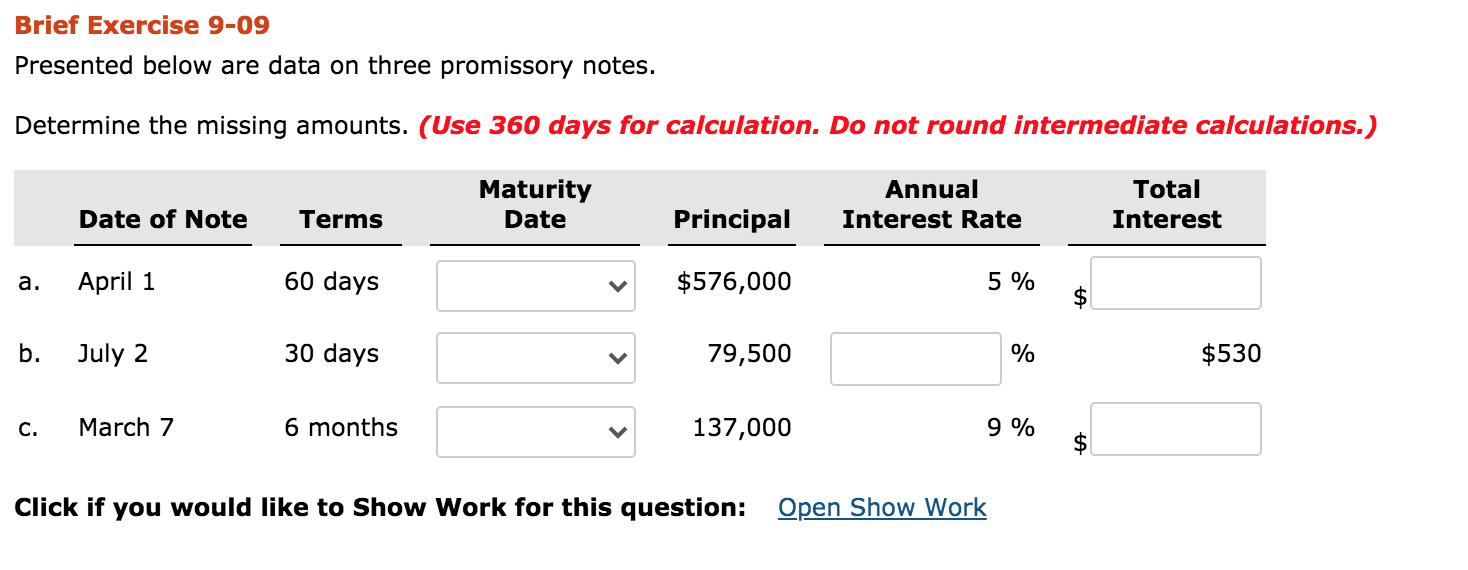 Brief Exercise 9-09

Presented below are data on three promissory notes.

Determine the missing amounts. (Use 360 days for calculation. Do not round intermediate calculations.)

| | Date of Note | Terms | Maturity Date | Principal | Annual Interest Rate | Total Interest |
|---|---|---|---|---|---|---|
| a. | April 1 | 60 days | | $576,000 | 5 % | $ |
| b. | July 2 | 30 days | | 79,500 | % | $530 |
| c. | March 7 | 6 months | | 137,000 | 9 % | $ |

Click if you would like to Show Work for this question: Open Show Work